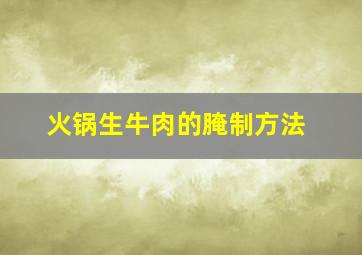 火锅生牛肉的腌制方法